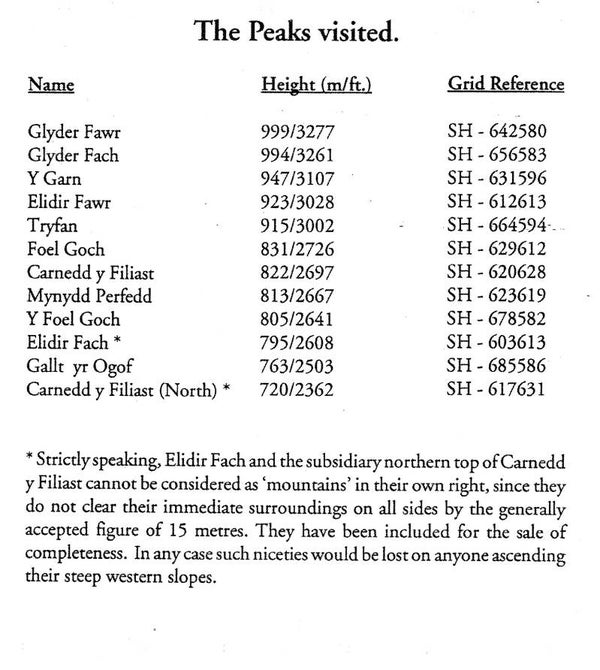 The Peaks visited.

| Name | Height (m/ft.) | Grid Reference |
|---|---|---|
| Glyder Fawr | 999/3277 | SH - 642580 |
| Glyder Fach | 994/3261 | SH - 656583 |
| Y Garn | 947/3107 | SH - 631596 |
| Elidir Fawr | 923/3028 | SH - 612613 |
| Tryfan | 915/3002 | SH - 664594 |
| Foel Goch | 831/2726 | SH - 629612 |
| Carnedd y Filiast | 822/2697 | SH - 620628 |
| Mynydd Perfedd | 813/2667 | SH - 623619 |
| Y Foel Goch | 805/2641 | SH - 678582 |
| Elidir Fach * | 795/2608 | SH - 603613 |
| Gallt yr Ogof | 763/2503 | SH - 685586 |
| Carnedd y Filiast (North) * | 720/2362 | SH - 617631 |

* Strictly speaking, Elidir Fach and the subsidiary northern top of Carnedd y Filiast cannot be considered as 'mountains' in their own right, since they do not clear their immediate surroundings on all sides by the generally accepted figure of 15 metres. They have been included for the sale of completeness. In any case such niceties would be lost on anyone ascending their steep western slopes.